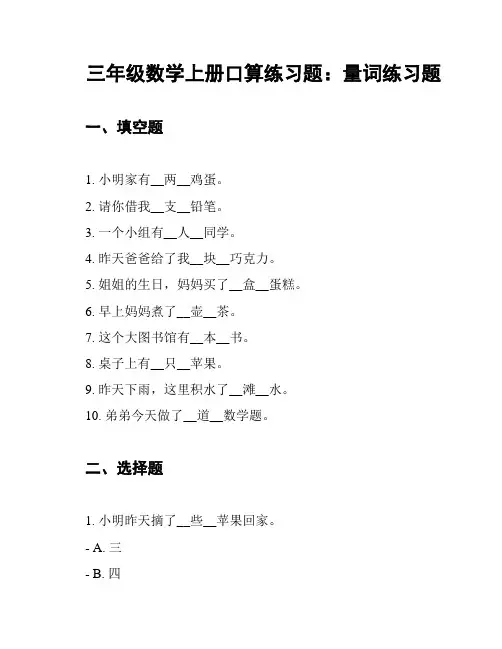 三年级数学上册口算练习题：量词练习题

一、填空题

1. 小明家有__两__鸡蛋。

2. 请你借我__支__铅笔。

3. 一个小组有__人__同学。

4. 昨天爸爸给了我__块__巧克力。

5. 姐姐的生日，妈妈买了__盒__蛋糕。

6. 早上妈妈煮了__壶__茶。

7. 这个大图书馆有__本__书。

8. 桌子上有__只__苹果。

9. 昨天下雨，这里积水了__滩__水。

10. 弟弟今天做了__道__数学题。

二、选择题

1. 小明昨天摘了__些__苹果回家。

- A. 三

- B. 四